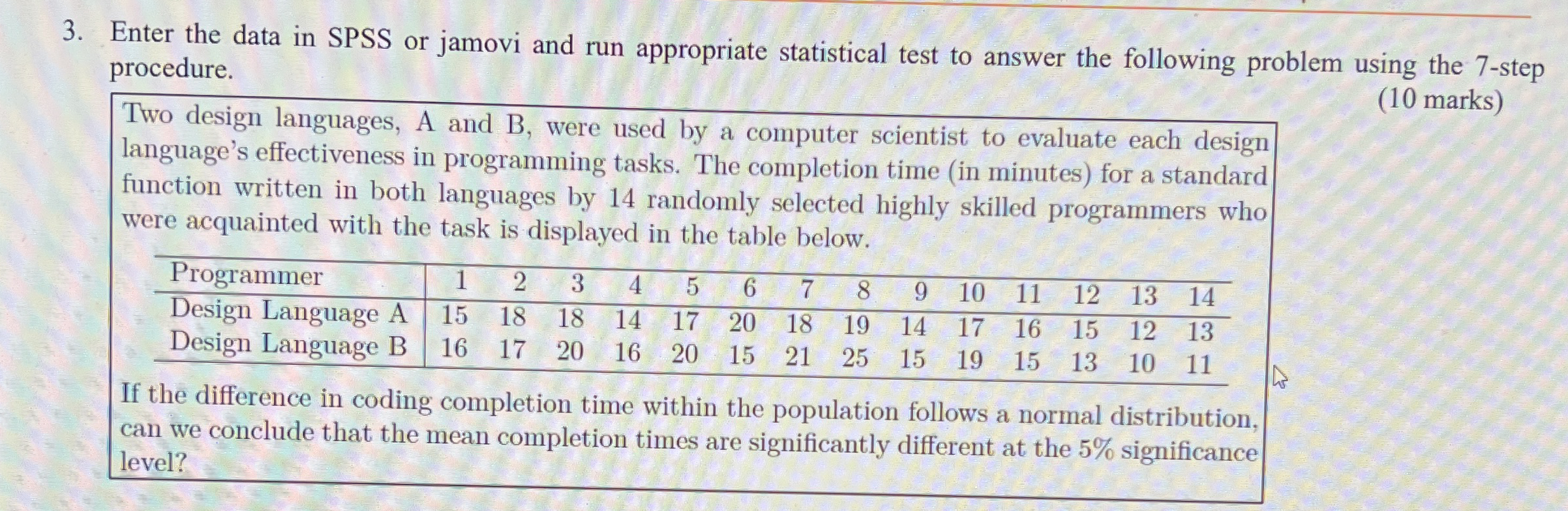 3. Enter the data in SPSS or jamovi and run appropriate statistical test to answer the following problem using the 7-step procedure.

(10 marks)

Two design languages, A and B, were used by a computer scientist to evaluate each design language's effectiveness in programming tasks. The completion time (in minutes) for a standard function written in both languages by 14 randomly selected highly skilled programmers who were acquainted with the task is displayed in the table below.

| Programmer | 1 | 2 | 3 | 4 | 5 | 6 | 7 | 8 | 9 | 10 | 11 | 12 | 13 | 14 |
|---|---|---|---|---|---|---|---|---|---|---|---|---|---|---|
| Design Language A | 15 | 18 | 18 | 14 | 17 | 20 | 18 | 19 | 14 | 17 | 16 | 15 | 12 | 13 |
| Design Language B | 16 | 17 | 20 | 16 | 20 | 15 | 21 | 25 | 15 | 19 | 15 | 13 | 10 | 11 |

If the difference in coding completion time within the population follows a normal distribution, can we conclude that the mean completion times are significantly different at the 5% significance level?